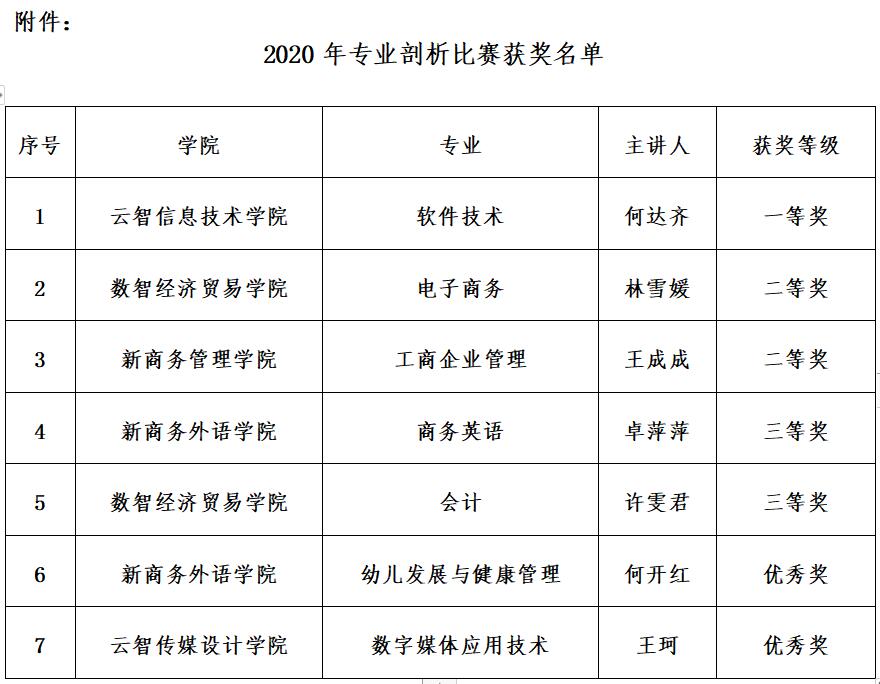 附件：

2020 年专业剖析比赛获奖名单

| 序号 | 学院 | 专业 | 主讲人 | 获奖等级 |
|---|---|---|---|---|
| 1 | 云智信息技术学院 | 软件技术 | 何达齐 | 一等奖 |
| 2 | 数智经济贸易学院 | 电子商务 | 林雪媛 | 二等奖 |
| 3 | 新商务管理学院 | 工商企业管理 | 王成成 | 二等奖 |
| 4 | 新商务外语学院 | 商务英语 | 卓萍萍 | 三等奖 |
| 5 | 数智经济贸易学院 | 会计 | 许雯君 | 三等奖 |
| 6 | 新商务外语学院 | 幼儿发展与健康管理 | 何开红 | 优秀奖 |
| 7 | 云智传媒设计学院 | 数字媒体应用技术 | 王珂 | 优秀奖 |